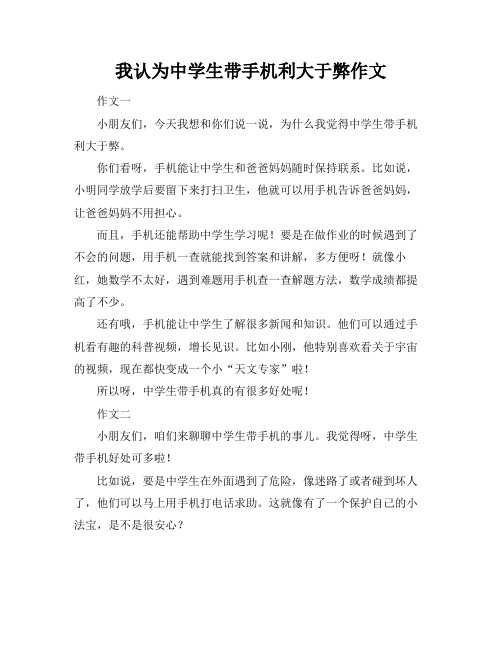 我认为中学生带手机利大于弊作文

作文一

小朋友们，今天我想和你们说一说，为什么我觉得中学生带手机利大于弊。

你们看呀，手机能让中学生和爸爸妈妈随时保持联系。比如说，小明同学放学后要留下来打扫卫生，他就可以用手机告诉爸爸妈妈，让爸爸妈妈不用担心。

而且，手机还能帮助中学生学习呢！要是在做作业的时候遇到了不会的问题，用手机一查就能找到答案和讲解，多方便呀！就像小红，她数学不太好，遇到难题用手机查一查解题方法，数学成绩都提高了不少。

还有哦，手机能让中学生了解很多新闻和知识。他们可以通过手机看有趣的科普视频，增长见识。比如小刚，他特别喜欢看关于宇宙的视频，现在都快变成一个小“天文专家”啦！

所以呀，中学生带手机真的有很多好处呢！

作文二

小朋友们，咱们来聊聊中学生带手机的事儿。我觉得呀，中学生带手机好处可多啦！

比如说，要是中学生在外面遇到了危险，像迷路了或者碰到坏人了，他们可以马上用手机打电话求助。这就像有了一个保护自己的小法宝，是不是很安心？